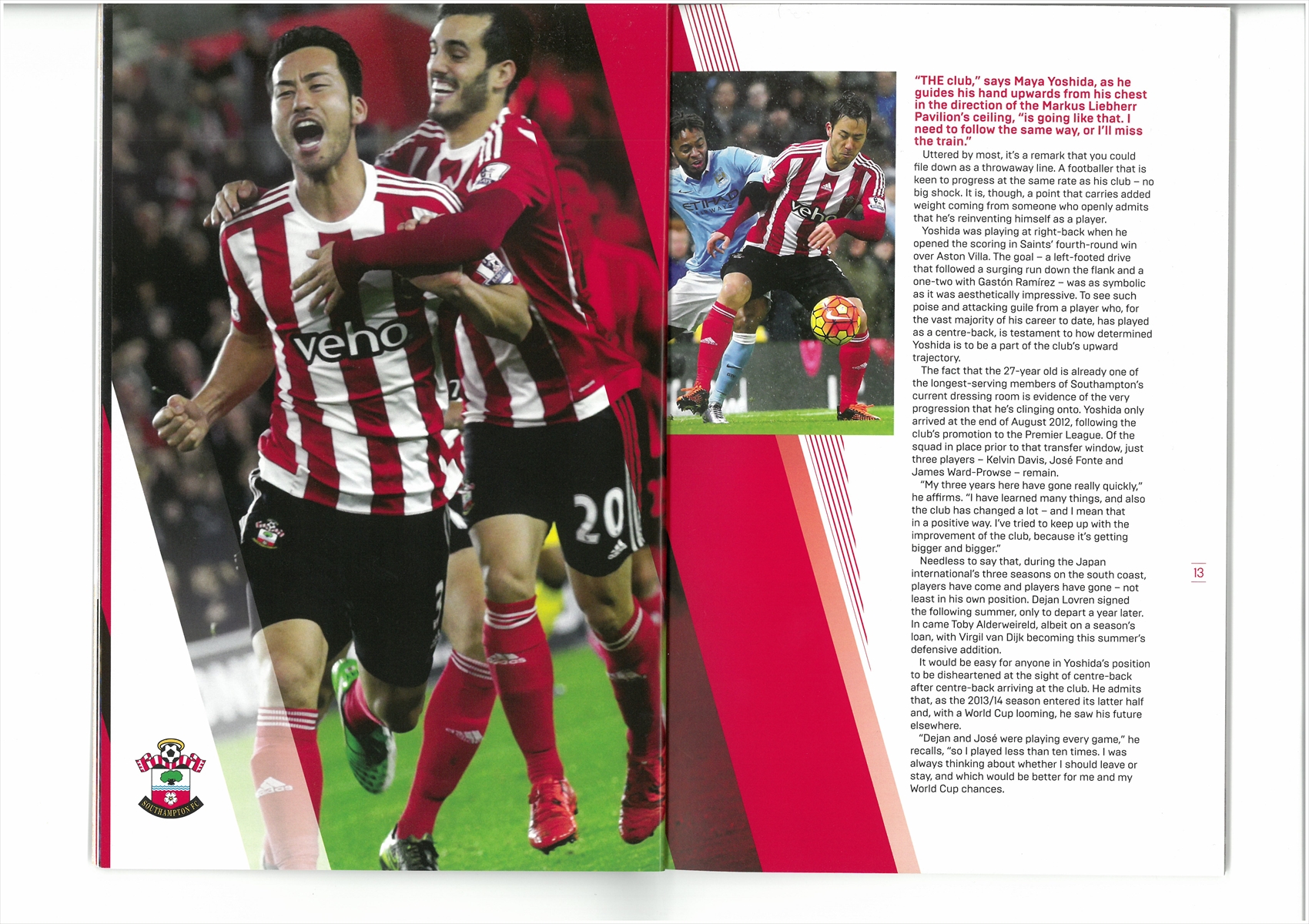 veho

20

SOUTHAMPTON FC

ETIHAD AIRWAYS

veho

"THE club," says Maya Yoshida, as he guides his hand upwards from his chest in the direction of the Markus Liebherr Pavilion's ceiling, "is going like that. I need to follow the same way, or I'll miss the train."

Uttered by most, it's a remark that you could file down as a throwaway line. A footballer that is keen to progress at the same rate as his club – no big shock. It is, though, a point that carries added weight coming from someone who openly admits that he's reinventing himself as a player.

Yoshida was playing at right-back when he opened the scoring in Saints' fourth-round win over Aston Villa. The goal – a left-footed drive that followed a surging run down the flank and a one-two with Gastón Ramírez – was as symbolic as it was aesthetically impressive. To see such poise and attacking guile from a player who, for the vast majority of his career to date, has played as a centre-back, is testament to how determined Yoshida is to be a part of the club's upward trajectory.

The fact that the 27-year old is already one of the longest-serving members of Southampton's current dressing room is evidence of the very progression that he's clinging onto. Yoshida only arrived at the end of August 2012, following the club's promotion to the Premier League. Of the squad in place prior to that transfer window, just three players – Kelvin Davis, José Fonte and James Ward-Prowse – remain.

"My three years here have gone really quickly," he affirms. "I have learned many things, and also the club has changed a lot – and I mean that in a positive way. I've tried to keep up with the improvement of the club, because it's getting bigger and bigger."

Needless to say that, during the Japan international's three seasons on the south coast, players have come and players have gone – not least in his own position. Dejan Lovren signed the following summer, only to depart a year later. In came Toby Alderweireld, albeit on a season's loan, with Virgil van Dijk becoming this summer's defensive addition.

It would be easy for anyone in Yoshida's position to be disheartened at the sight of centre-back after centre-back arriving at the club. He admits that, as the 2013/14 season entered its latter half and, with a World Cup looming, he saw his future elsewhere.

"Dejan and José were playing every game," he recalls, "so I played less than ten times. I was always thinking about whether I should leave or stay, and which would be better for me and my World Cup chances.

13